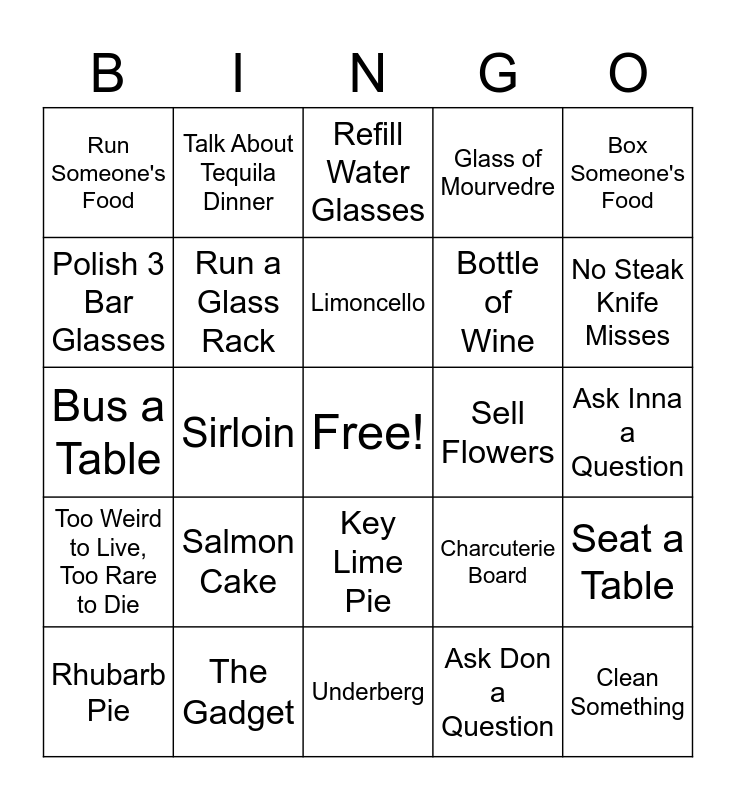 | B | I | N | G | O |
|---|---|---|---|---|
| Run Someone's Food | Talk About Tequila Dinner | Refill Water Glasses | Glass of Mourvedre | Box Someone's Food |
| Polish 3 Bar Glasses | Run a Glass Rack | Limoncello | Bottle of Wine | No Steak Knife Misses |
| Bus a Table | Sirloin | Free! | Sell Flowers | Ask Inna a Question |
| Too Weird to Live, Too Rare to Die | Salmon Cake | Key Lime Pie | Charcuterie Board | Seat a Table |
| Rhubarb Pie | The Gadget | Underberg | Ask Don a Question | Clean Something |